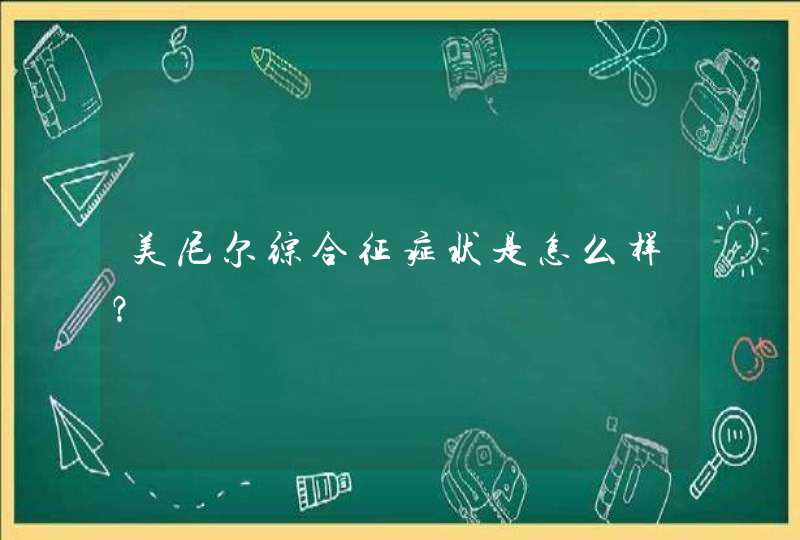 美尼尔综合征症状是怎么样?